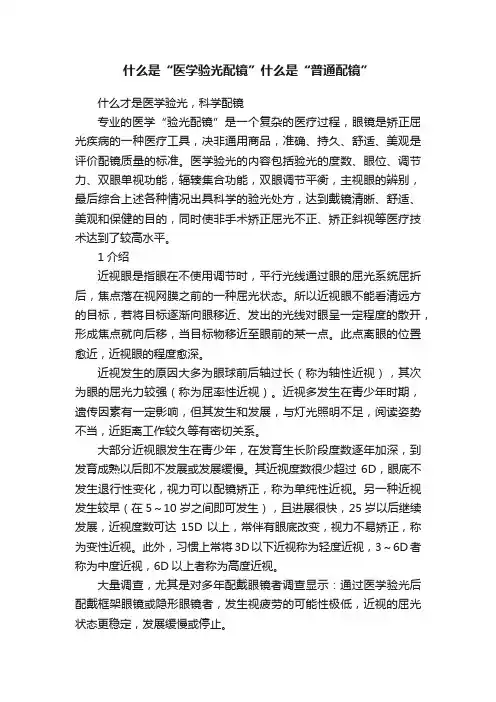 什么是“医学验光配镜”什么是“普通配镜”

什么才是医学验光，科学配镜

专业的医学“验光配镜”是一个复杂的医疗过程，眼镜是矫正屈光疾病的一种医疗工具，决非通用商品，准确、持久、舒适、美观是评价配镜质量的标准。医学验光的内容包括验光的度数、眼位、调节力、双眼单视功能，辐辏集合功能，双眼调节平衡，主视眼的辨别，最后综合上述各种情况出具科学的验光处方，达到戴镜清晰、舒适、美观和保健的目的，同时使非手术矫正屈光不正、矫正斜视等医疗技术达到了较高水平。

1 介绍

近视眼是指眼在不使用调节时，平行光线通过眼的屈光系统屈折后，焦点落在视网膜之前的一种屈光状态。所以近视眼不能看清远方的目标，若将目标逐渐向眼移近、发出的光线对眼呈一定程度的散开，形成焦点就向后移，当目标物移近至眼前的某一点。此点离眼的位置愈近，近视眼的程度愈深。

近视发生的原因大多为眼球前后轴过长（称为轴性近视），其次为眼的屈光力较强（称为屈率性近视）。近视多发生在青少年时期，遗传因素有一定影响，但其发生和发展，与灯光照明不足，阅读姿势不当，近距离工作较久等有密切关系。

大部分近视眼发生在青少年，在发育生长阶段度数逐年加深，到发育成熟以后即不发展或发展缓慢。其近视度数很少超过 6D，眼底不发生退行性变化，视力可以配镜矫正，称为单纯性近视。另一种近视发生较早（在 5～10 岁之间即可发生），且进展很快，25 岁以后继续发展，近视度数可达 15D 以上，常伴有眼底改变，视力不易矫正，称为变性近视。此外，习惯上常将 3D 以下近视称为轻度近视，3～6D 者称为中度近视，6D 以上者称为高度近视。

大量调查，尤其是对多年配戴眼镜者调查显示：通过医学验光后配戴框架眼镜或隐形眼镜者，发生视疲劳的可能性极低，近视的屈光状态更稳定，发展缓慢或停止。